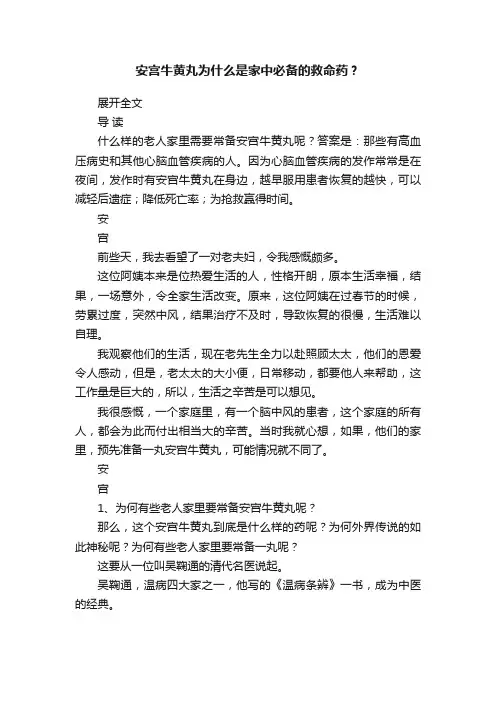 安宫牛黄丸为什么是家中必备的救命药？

展开全文

导 读

什么样的老人家里需要常备安宫牛黄丸呢？答案是：那些有高血压病史和其他心脑血管疾病的人。因为心脑血管疾病的发作常常是在夜间，发作时有安宫牛黄丸在身边，越早服用患者恢复的越快，可以减轻后遗症；降低死亡率；为抢救赢得时间。

安

宫

前些天，我去看望了一对老夫妇，令我感慨颇多。

这位阿姨本来是位热爱生活的人，性格开朗，原本生活幸福，结果，一场意外，令全家生活改变。原来，这位阿姨在过春节的时候，劳累过度，突然中风，结果治疗不及时，导致恢复的很慢，生活难以自理。

我观察他们的生活，现在老先生全力以赴照顾太太，他们的恩爱令人感动，但是，老太太的大小便，日常移动，都要他人来帮助，这工作量是巨大的，所以，生活之辛苦是可以想见。

我很感慨，一个家庭里，有一个脑中风的患者，这个家庭的所有人，都会为此而付出相当大的辛苦。当时我就心想，如果，他们的家里，预先准备一丸安宫牛黄丸，可能情况就不同了。

安

宫

1、为何有些老人家里要常备安宫牛黄丸呢？

那么，这个安宫牛黄丸到底是什么样的药呢？为何外界传说的如此神秘呢？为何有些老人家里要常备一丸呢？

这要从一位叫吴鞠通的清代名医说起。

吴鞠通，温病四大家之一，他写的《温病条辨》一书，成为中医的经典。